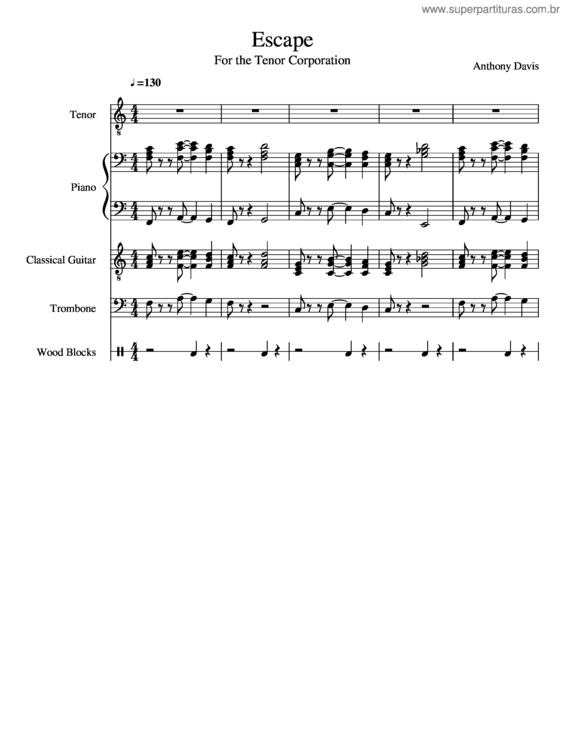 www.superpartituras.com.br

Escape

For the Tenor Corporation

Anthony Davis

♩=130

Tenor

Piano

Classical Guitar

Trombone

Wood Blocks